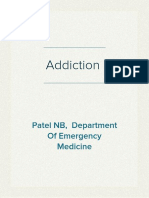 Addiction

PDF

Patel NB, Department Of Emergency Medicine